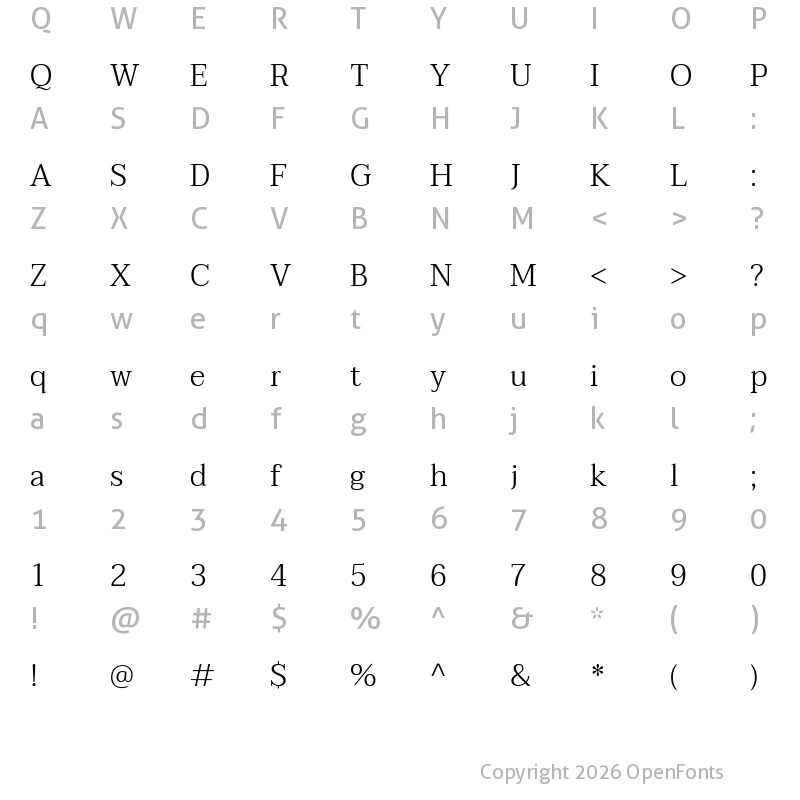 Q W E R T Y U I O P

Q W E R T Y U I O P

A S D F G H J K L :

A S D F G H J K L :

Z X C V B N M < > ?

Z X C V B N M < > ?

q w e r t y u i o p

q w e r t y u i o p

a s d f g h j k l ;

a s d f g h j k l ;

1 2 3 4 5 6 7 8 9 0

1 2 3 4 5 6 7 8 9 0

! @ # $ % ^ & * ( )

! @ # $ % ^ & * ( )

Copyright 2026 OpenFonts